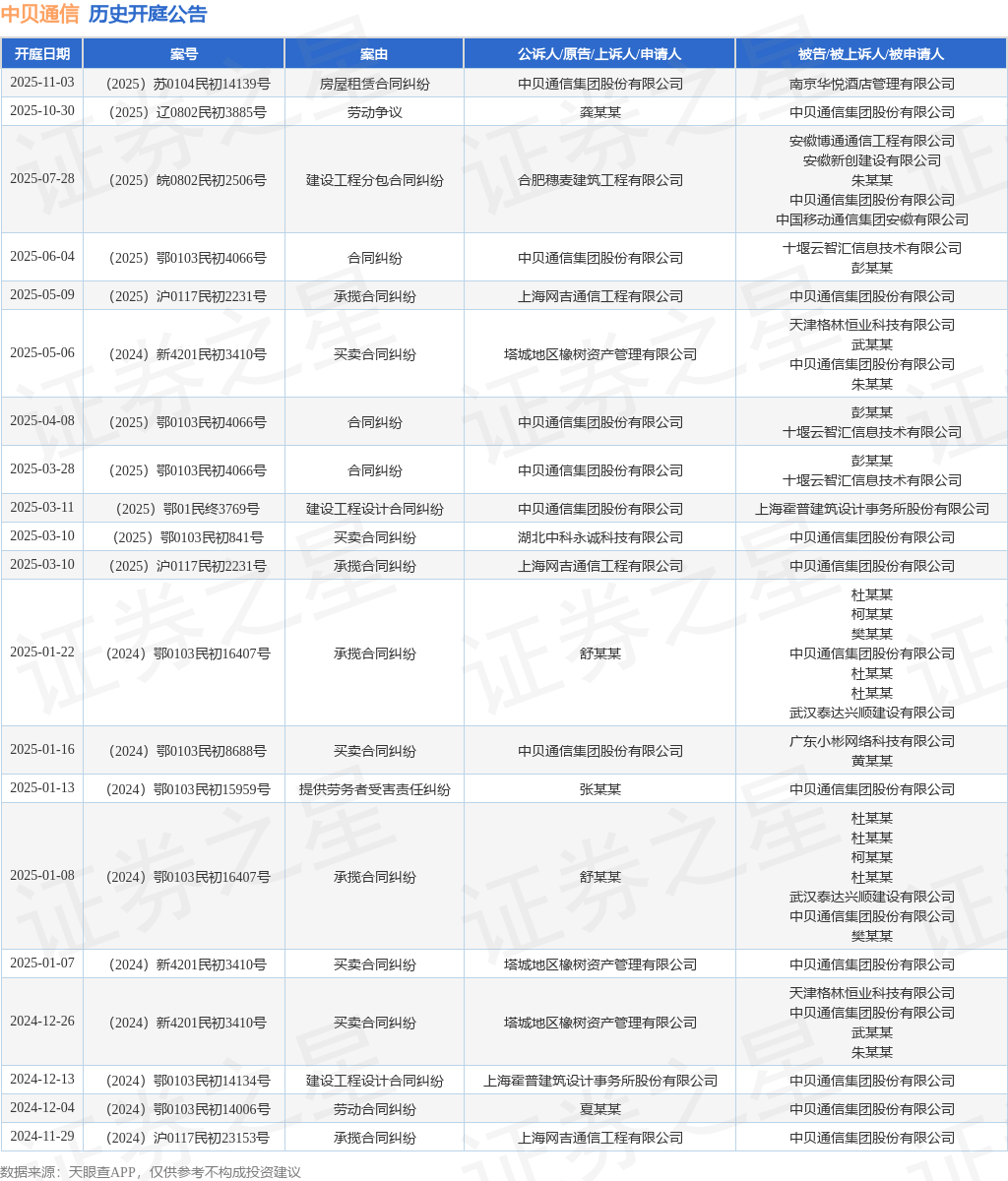 中贝通信 历史开庭公告

| 开庭日期 | 案号 | 案由 | 公诉人/原告/上诉人/申请人 | 被告/被上诉人/被申请人 |
|---|---|---|---|---|
| 2025-11-03 | （2025）苏0104民初14139号 | 房屋租赁合同纠纷 | 中贝通信集团股份有限公司 | 南京华悦酒店管理有限公司 |
| 2025-10-30 | （2025）辽0802民初3885号 | 劳动争议 | 龚某某 | 中贝通信集团股份有限公司 |
| 2025-07-28 | （2025）皖0802民初2506号 | 建设工程分包合同纠纷 | 合肥穗麦建筑工程有限公司 | 安徽博通通信工程有限公司 安徽新创建设有限公司 朱某某 中贝通信集团股份有限公司 中国移动通信集团安徽有限公司 |
| 2025-06-04 | （2025）鄂0103民初4066号 | 合同纠纷 | 中贝通信集团股份有限公司 | 十堰云智汇信息技术有限公司 彭某某 |
| 2025-05-09 | （2025）沪0117民初2231号 | 承揽合同纠纷 | 上海网吉通信工程有限公司 | 中贝通信集团股份有限公司 |
| 2025-05-06 | （2024）新4201民初3410号 | 买卖合同纠纷 | 塔城地区橡树资产管理有限公司 | 天津格林恒业科技有限公司 武某某 中贝通信集团股份有限公司 朱某某 |
| 2025-04-08 | （2025）鄂0103民初4066号 | 合同纠纷 | 中贝通信集团股份有限公司 | 彭某某 十堰云智汇信息技术有限公司 |
| 2025-03-28 | （2025）鄂0103民初4066号 | 合同纠纷 | 中贝通信集团股份有限公司 | 彭某某 十堰云智汇信息技术有限公司 |
| 2025-03-11 | （2025）鄂01民终3769号 | 建设工程设计合同纠纷 | 中贝通信集团股份有限公司 | 上海霍普建筑设计事务所股份有限公司 |
| 2025-03-10 | （2025）鄂0103民初841号 | 买卖合同纠纷 | 湖北中科永诚科技有限公司 | 中贝通信集团股份有限公司 |
| 2025-03-10 | （2025）沪0117民初2231号 | 承揽合同纠纷 | 上海网吉通信工程有限公司 | 中贝通信集团股份有限公司 |
| 2025-01-22 | （2024）鄂0103民初16407号 | 承揽合同纠纷 | 舒某某 | 杜某某 柯某某 樊某某 中贝通信集团股份有限公司 杜某某 杜某某 武汉泰达兴顺建设有限公司 |
| 2025-01-16 | （2024）鄂0103民初8688号 | 买卖合同纠纷 | 中贝通信集团股份有限公司 | 广东小彬网络科技有限公司 黄某某 |
| 2025-01-13 | （2024）鄂0103民初15959号 | 提供劳务者受害责任纠纷 | 张某某 | 中贝通信集团股份有限公司 |
| 2025-01-08 | （2024）鄂0103民初16407号 | 承揽合同纠纷 | 舒某某 | 杜某某 杜某某 柯某某 杜某某 武汉泰达兴顺建设有限公司 中贝通信集团股份有限公司 樊某某 |
| 2025-01-07 | （2024）新4201民初3410号 | 买卖合同纠纷 | 塔城地区橡树资产管理有限公司 | 中贝通信集团股份有限公司 |
| 2024-12-26 | （2024）新4201民初3410号 | 买卖合同纠纷 | 塔城地区橡树资产管理有限公司 | 天津格林恒业科技有限公司 中贝通信集团股份有限公司 武某某 朱某某 |
| 2024-12-13 | （2024）鄂0103民初14134号 | 建设工程设计合同纠纷 | 上海霍普建筑设计事务所股份有限公司 | 中贝通信集团股份有限公司 |
| 2024-12-04 | （2024）鄂0103民初14006号 | 劳动合同纠纷 | 夏某某 | 中贝通信集团股份有限公司 |
| 2024-11-29 | （2024）沪0117民初23153号 | 承揽合同纠纷 | 上海网吉通信工程有限公司 | 中贝通信集团股份有限公司 |

数据来源：天眼查APP，仅供参考不构成投资建议